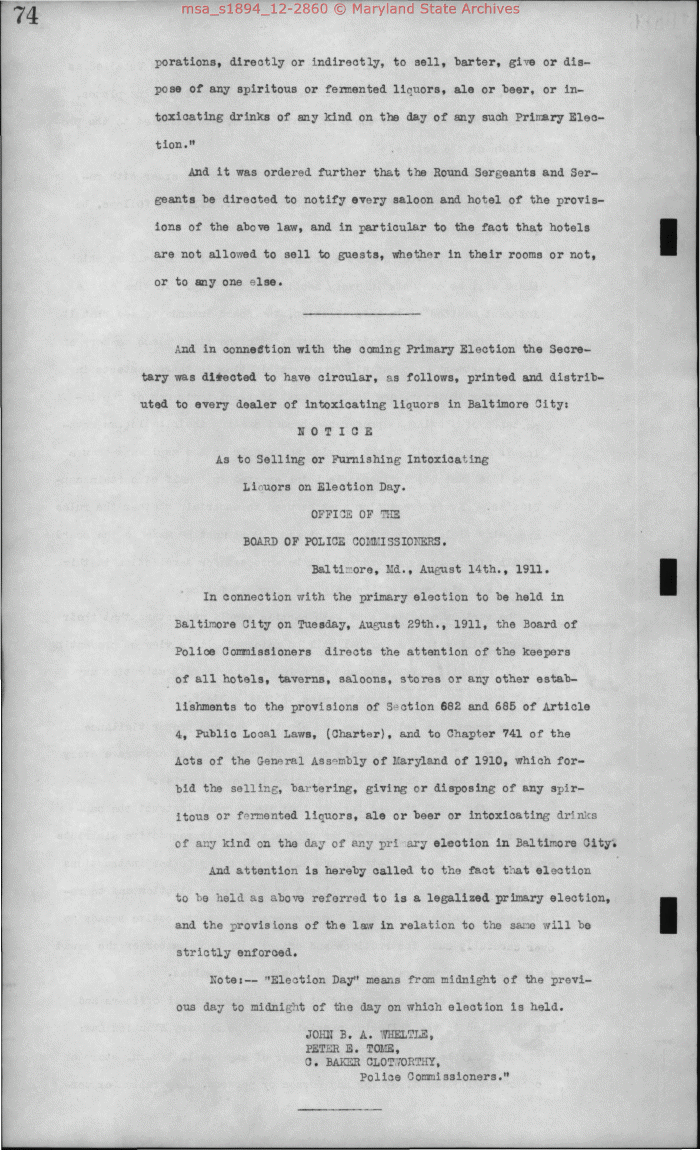 74

msa_s1894_12-2860 © Maryland State Archives

porations, directly or indirectly, to sell, barter, give or dispose of any spiritous or fermented liquors, ale or beer, or intoxicating drinks of any kind on the day of any such Primary Election."

And it was ordered further that the Round Sergeants and Sergeants be directed to notify every saloon and hotel of the provisions of the above law, and in particular to the fact that hotels are not allowed to sell to guests, whether in their rooms or not, or to any one else.

And in connection with the coming Primary Election the Secretary was directed to have circular, as follows, printed and distributed to every dealer of intoxicating liquors in Baltimore City:

N O T I C E

As to Selling or Furnishing Intoxicating Liquors on Election Day.

OFFICE OF THE

BOARD OF POLICE COMMISSIONERS.

Baltimore, Md., August 14th., 1911.

In connection with the primary election to be held in Baltimore City on Tuesday, August 29th., 1911, the Board of Police Commissioners directs the attention of the keepers of all hotels, taverns, saloons, stores or any other establishments to the provisions of Section 682 and 685 of Article 4, Public Local Laws, (Charter), and to Chapter 741 of the Acts of the General Assembly of Maryland of 1910, which forbid the selling, bartering, giving or disposing of any spiritous or fermented liquors, ale or beer or intoxicating drinks of any kind on the day of any primary election in Baltimore City.

And attention is hereby called to the fact that election to be held as above referred to is a legalized primary election, and the provisions of the law in relation to the same will be strictly enforced.

Note:-- "Election Day" means from midnight of the previous day to midnight of the day on which election is held.

JOHN B. A. WHELTLE,
PETER E. TOME,
C. BAKER CLOTWORTHY,
Police Commissioners."